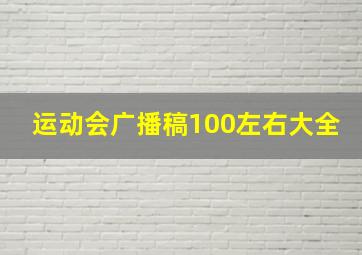 运动会广播稿100左右大全